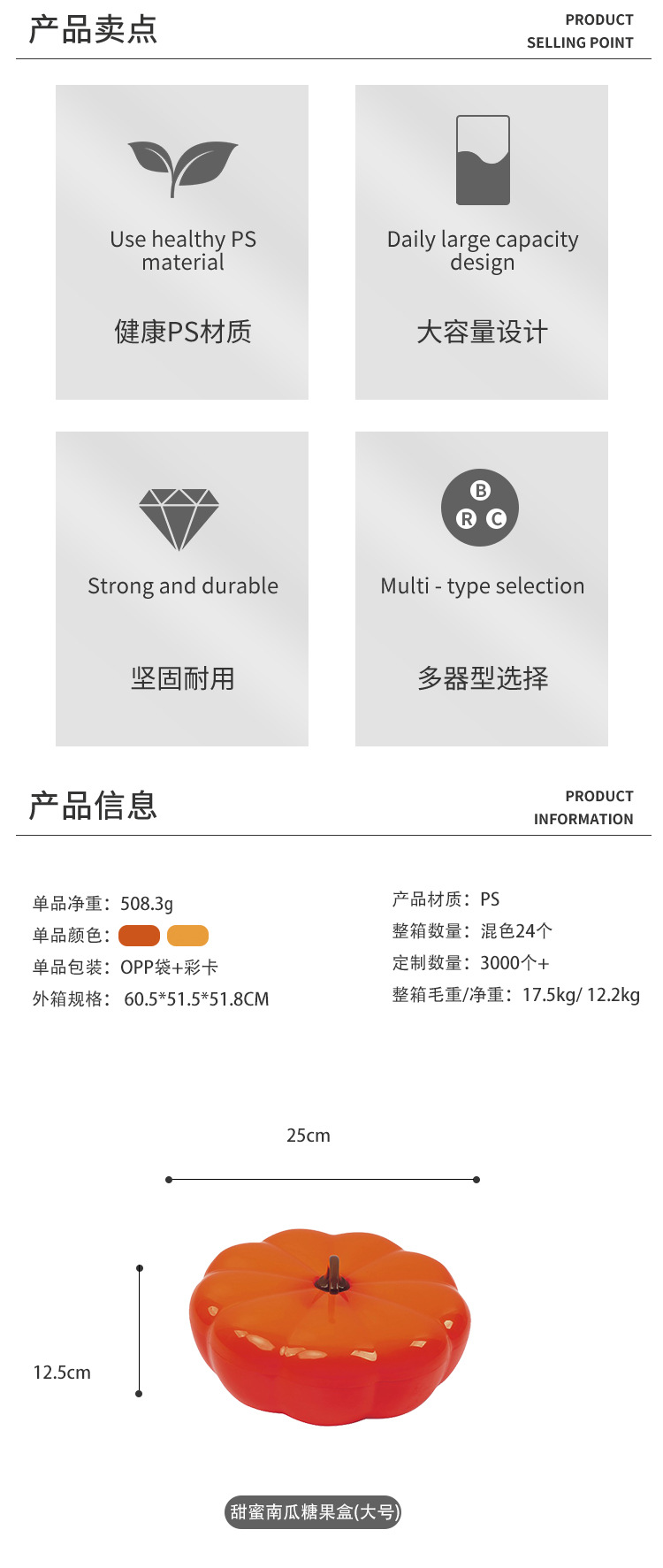 产品卖点

PRODUCT SELLING POINT

Use healthy PS material

健康PS材质

Daily large capacity design

大容量设计

Strong and durable

坚固耐用

B R C

Multi - type selection

多器型选择

产品信息

PRODUCT INFORMATION

单品净重：508.3g

单品颜色：

单品包装：OPP袋+彩卡

外箱规格： 60.5*51.5*51.8CM

产品材质：PS

整箱数量：混色24个

定制数量：3000个+

整箱毛重/净重：17.5kg/ 12.2kg

25cm

12.5cm

甜蜜南瓜糖果盒(大号)